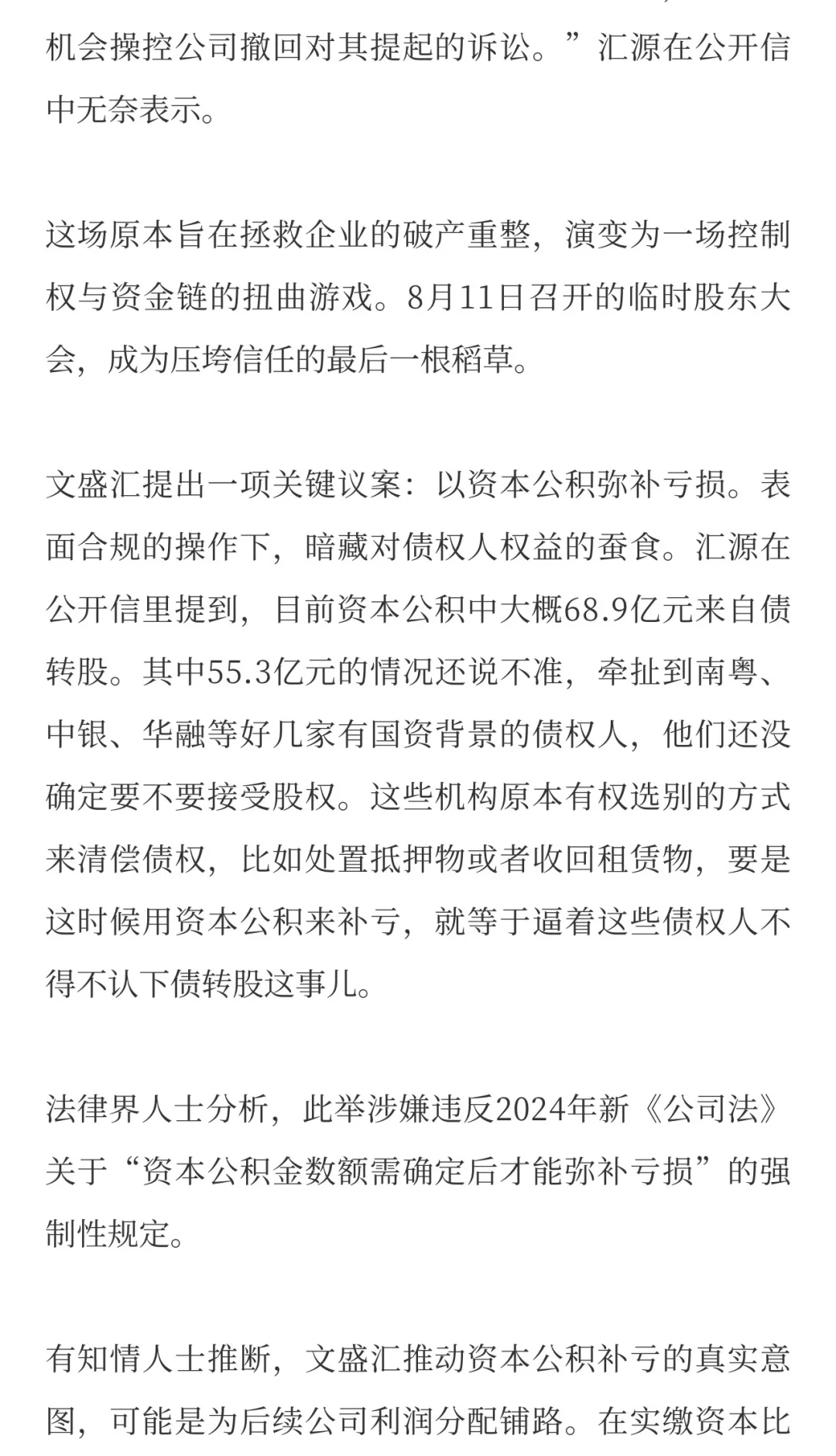 机会操控公司撤回对其提起的诉讼。”汇源在公开信中无奈表示。

这场原本旨在拯救企业的破产重整，演变为一场控制权与资金链的扭曲游戏。8月11日召开的临时股东大会，成为压垮信任的最后一根稻草。

文盛汇提出一项关键议案：以资本公积弥补亏损。表面合规的操作下，暗藏对债权人权益的蚕食。汇源在公开信里提到，目前资本公积中大概68.9亿元来自债转股。其中55.3亿元的情况还说不准，牵扯到南粤、中银、华融等好几家有国资背景的债权人，他们还没确定要不要接受股权。这些机构原本有权选别的方式来清偿债权，比如处置抵押物或者收回租赁物，要是这时候用资本公积来补亏，就等于逼着这些债权人不得不认下债转股这事儿。

法律界人士分析，此举涉嫌违反2024年新《公司法》关于“资本公积金数额需确定后才能弥补亏损”的强制性规定。

有知情人士推断，文盛汇推动资本公积补亏的真实意图，可能是为后续公司利润分配铺路。在实缴资本比